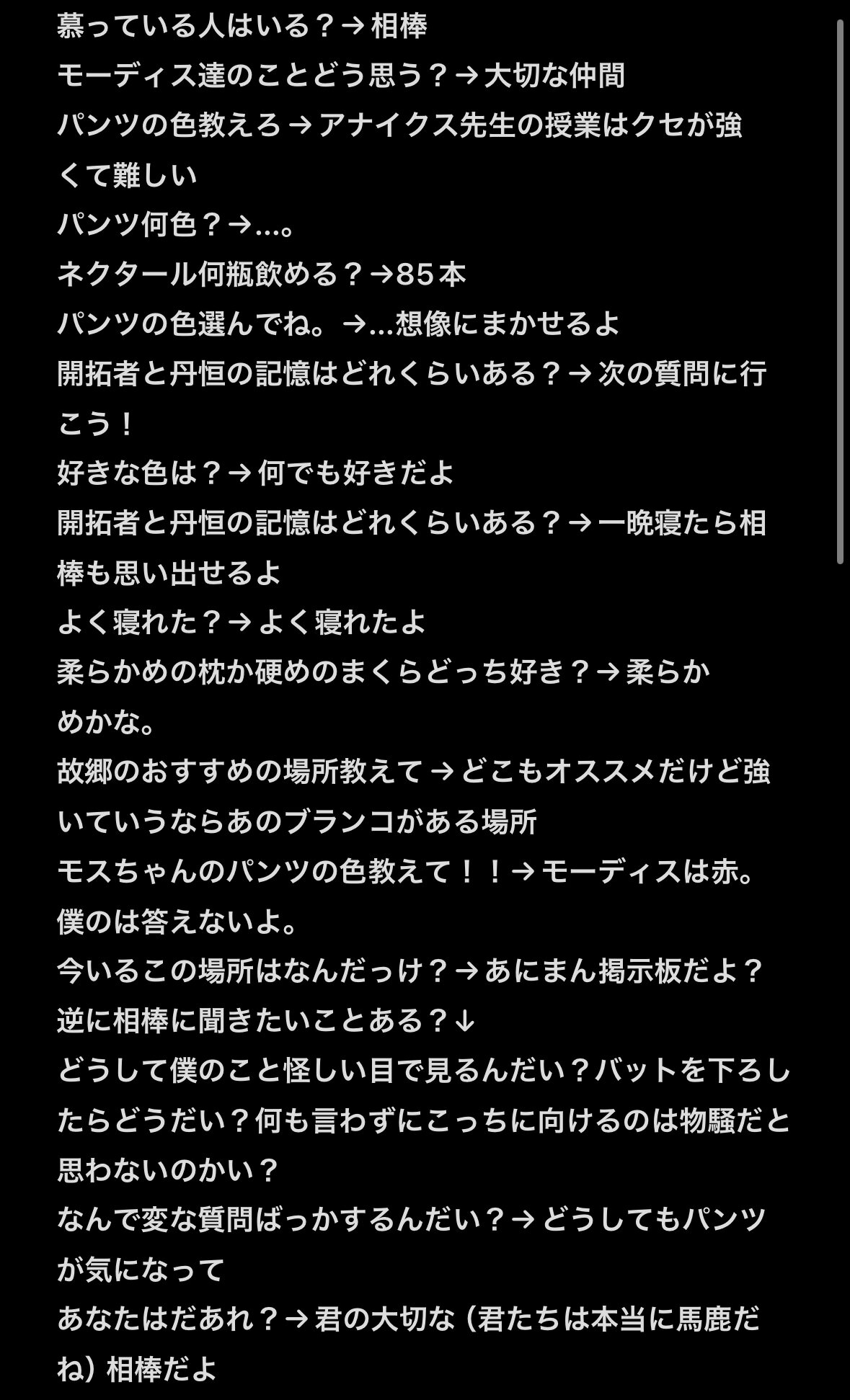 慕っている人はいる？→ 相棒
モーディス達のことどう思う？→ 大切な仲間
パンツの色教えろ → アナイクス先生の授業はクセが強くて難しい
パンツ何色？→…。
ネクタール何瓶飲める？→85本
パンツの色選んでね。→…想像にまかせるよ
開拓者と丹恒の記憶はどれくらいある？→ 次の質問に行こう！
好きな色は？→ 何でも好きだよ
開拓者と丹恒の記憶はどれくらいある？→ 一晩寝たら相棒も思い出せるよ
よく寝れた？→ よく寝れたよ
柔らかめの枕か硬めのまくらどっち好き？→ 柔らかめかな。
故郷のおすすめの場所教えて → どこもオススメだけど強いていうならあのブランコがある場所
モスちゃんのパンツの色教えて！！→ モーディスは赤。僕のは答えないよ。
今いるこの場所はなんだっけ？→ あにまん掲示板だよ？
逆に相棒に聞きたいことある？↓
どうして僕のこと怪しい目で見るんだい？バットを下ろしたらどうだい？何も言わずにこっちに向けるのは物騒だと思わないのかい？
なんで変な質問ばっかするんだい？→ どうしてもパンツが気になって
あなたはだあれ？→ 君の大切な（君たちは本当に馬鹿だね）相棒だよ